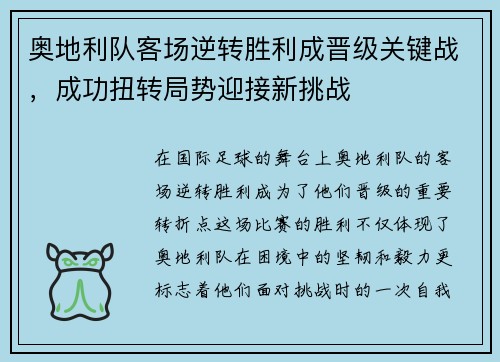 奥地利队客场逆转胜利成晋级关键战，成功扭转局势迎接新挑战

在国际足球的舞台上奥地利队的客场逆转胜利成为了他们晋级的重要转折点这场比赛的胜利不仅体现了奥地利队在困境中的坚韧和毅力更标志着他们面对挑战时的一次自我